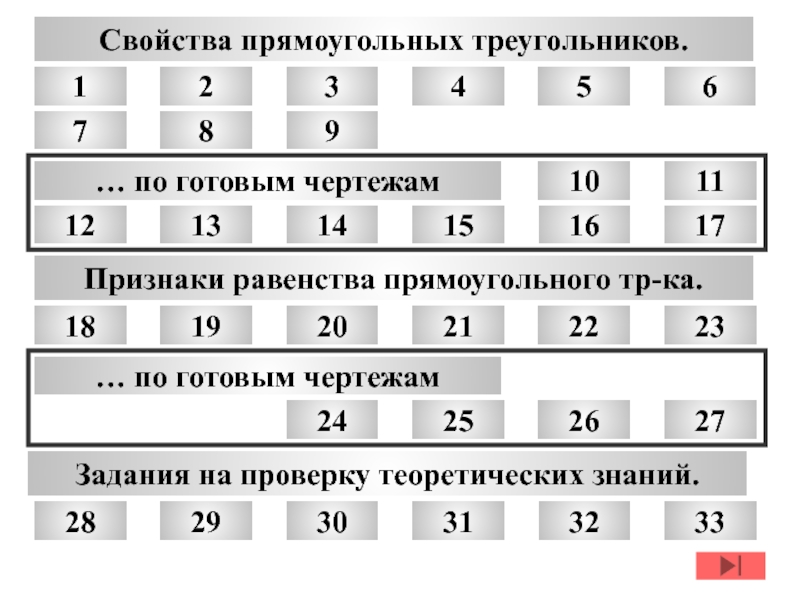 Свойства прямоугольных треугольников.

1 2 3 4 5 6
7 8 9

… по готовым чертежам 10 11
12 13 14 15 16 17

Признаки равенства прямоугольного тр-ка.

18 19 20 21 22 23

… по готовым чертежам
24 25 26 27

Задания на проверку теоретических знаний.

28 29 30 31 32 33